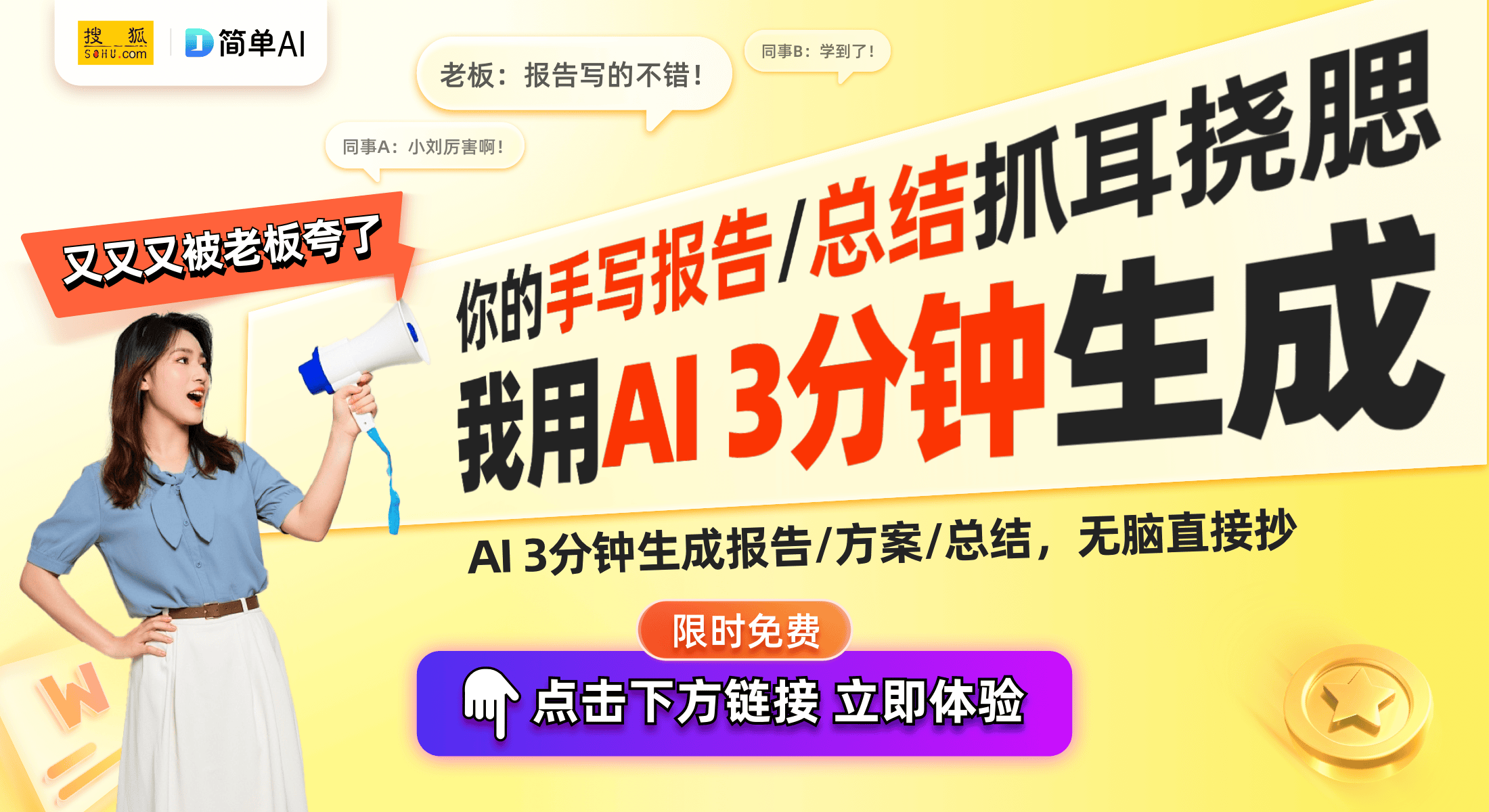 搜狐 SOHU.com
简单AI

老板：报告写的不错！
同事B：学到了！
同事A：小刘厉害啊！

又又又被老板夸了

你的手写报告/总结抓耳挠腮
我用AI 3分钟生成

AI 3分钟生成报告/方案/总结，无脑直接抄

限时免费
点击下方链接 立即体验

W